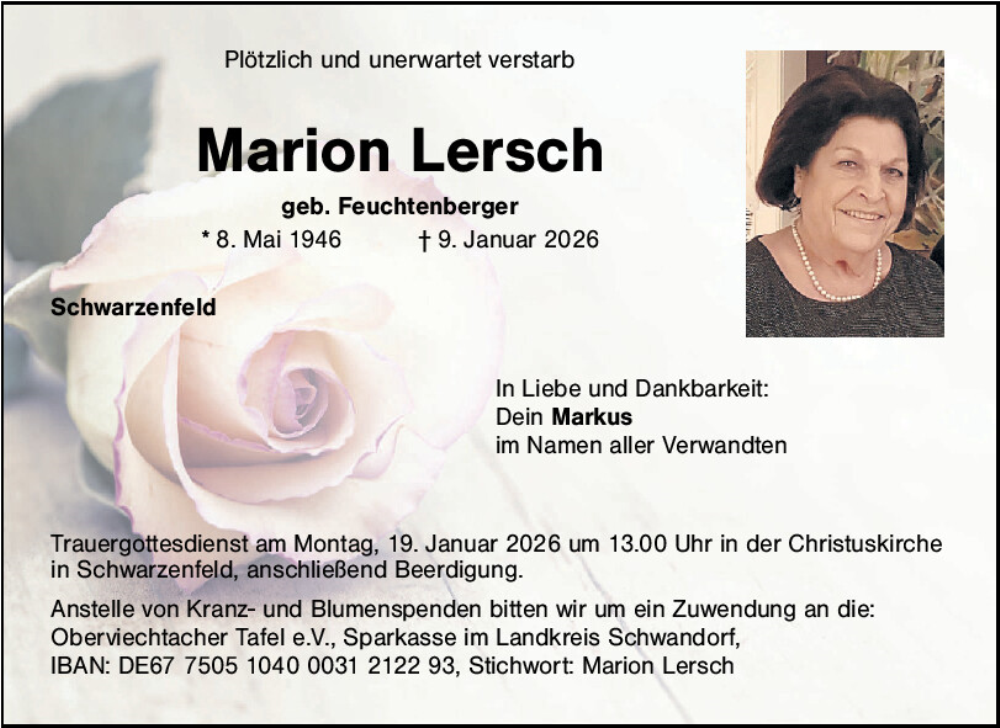 Plötzlich und unerwartet verstarb

Marion Lersch

geb. Feuchtenberger

* 8. Mai 1946 † 9. Januar 2026

Schwarzenfeld

In Liebe und Dankbarkeit:
Dein Markus
im Namen aller Verwandten

Trauergottesdienst am Montag, 19. Januar 2026 um 13.00 Uhr in der Christuskirche in Schwarzenfeld, anschließend Beerdigung.

Anstelle von Kranz- und Blumenspenden bitten wir um ein Zuwendung an die:
Oberviechtacher Tafel e.V., Sparkasse im Landkreis Schwandorf,
IBAN: DE67 7505 1040 0031 2122 93, Stichwort: Marion Lersch